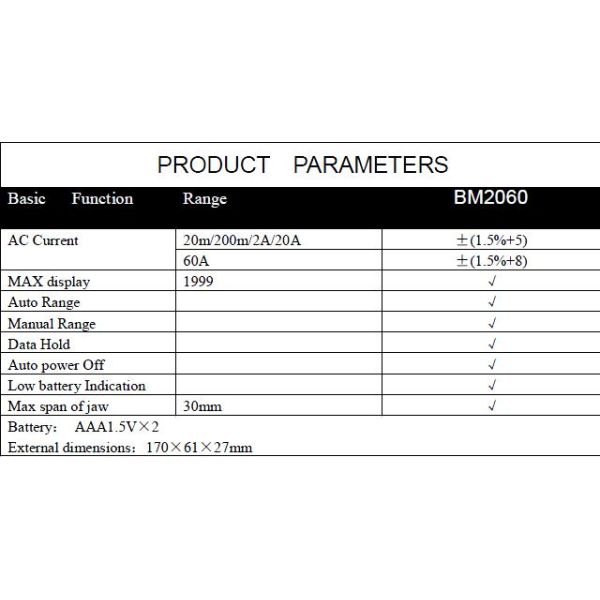 PRODUCT PARAMETERS

| Basic Function | Range | BM2060 |
|---|---|---|
| AC Current | 20m/200m/2A/20A | ±(1.5%+5) |
| | 60A | ±(1.5%+8) |
| MAX display | 1999 | √ |
| Auto Range | | √ |
| Manual Range | | √ |
| Data Hold | | √ |
| Auto power Off | | √ |
| Low battery Indication | | √ |
| Max span of jaw | 30mm | √ |

Battery: AAA1.5V×2

External dimensions: 170×61×27mm